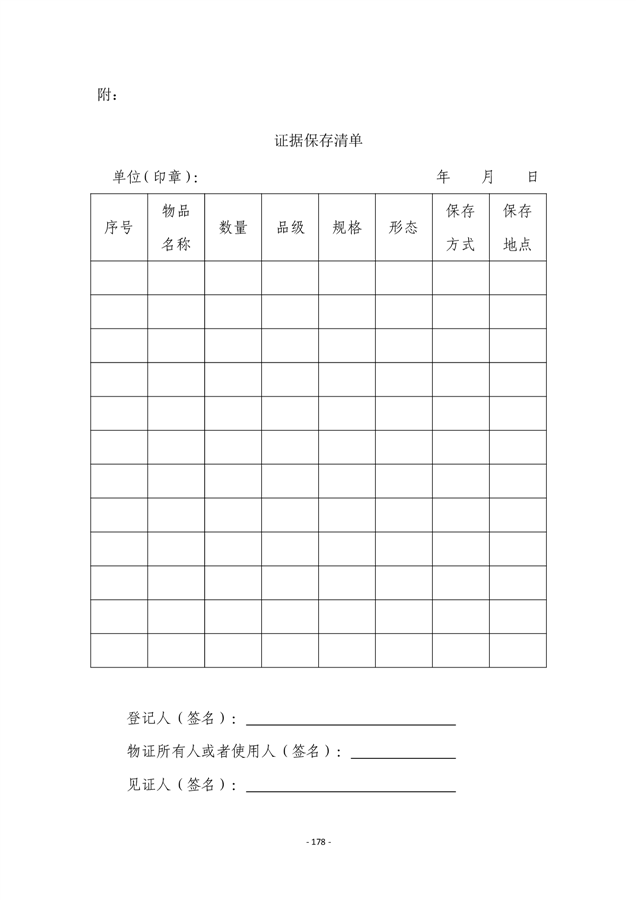 附：

证据保存清单

单位(印章)：　　　　　　　　　　年　　月　　日

| 序号 | 物品名称 | 数量 | 品级 | 规格 | 形态 | 保存方式 | 保存地点 |
|---|---|---|---|---|---|---|---|
| | | | | | | | |
| | | | | | | | |
| | | | | | | | |
| | | | | | | | |
| | | | | | | | |
| | | | | | | | |
| | | | | | | | |
| | | | | | | | |
| | | | | | | | |
| | | | | | | | |
| | | | | | | | |
| | | | | | | | |

登记人（签名）：

物证所有人或者使用人（签名）：

见证人（签名）：

- 178 -